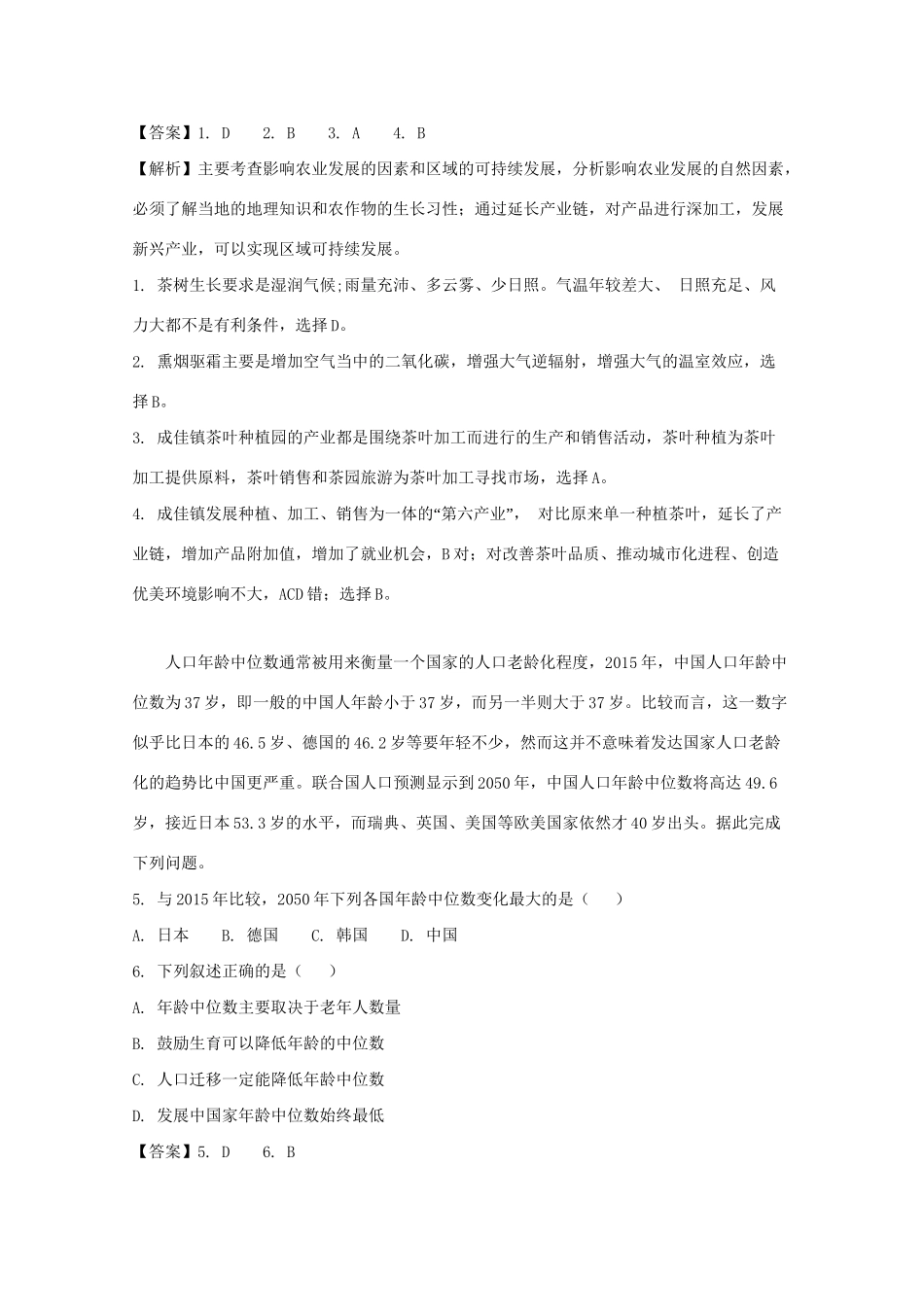 【答案】1. D　2. B　3. A　4. B

【解析】主要考查影响农业发展的因素和区域的可持续发展，分析影响农业发展的自然因素，必须了解当地的地理知识和农作物的生长习性；通过延长产业链，对产品进行深加工，发展新兴产业，可以实现区域可持续发展。

1. 茶树生长要求是湿润气候;雨量充沛、多云雾、少日照。气温年较差大、 日照充足、风力大都不是有利条件，选择D。

2. 熏烟驱霜主要是增加空气当中的二氧化碳，增强大气逆辐射，增强大气的温室效应，选择B。

3. 成佳镇茶叶种植园的产业都是围绕茶叶加工而进行的生产和销售活动，茶叶种植为茶叶加工提供原料，茶叶销售和茶园旅游为茶叶加工寻找市场，选择A。

4. 成佳镇发展种植、加工、销售为一体的“第六产业”， 对比原来单一种植茶叶，延长了产业链，增加产品附加值，增加了就业机会，B对；对改善茶叶品质、推动城市化进程、创造优美环境影响不大，ACD错；选择B。

人口年龄中位数通常被用来衡量一个国家的人口老龄化程度，2015年，中国人口年龄中位数为37岁，即一般的中国人年龄小于37岁，而另一半则大于37岁。比较而言，这一数字似乎比日本的46.5岁、德国的46.2岁等要年轻不少，然而这并不意味着发达国家人口老龄化的趋势比中国更严重。联合国人口预测显示到2050年，中国人口年龄中位数将高达49.6岁，接近日本53.3岁的水平，而瑞典、英国、美国等欧美国家依然才40岁出头。据此完成下列问题。

5. 与2015年比较，2050年下列各国年龄中位数变化最大的是（　　）

A. 日本　B. 德国　C. 韩国　D. 中国

6. 下列叙述正确的是（　　）

A. 年龄中位数主要取决于老年人数量

B. 鼓励生育可以降低年龄的中位数

C. 人口迁移一定能降低年龄中位数

D. 发展中国家年龄中位数始终最低

【答案】5. D　6. B